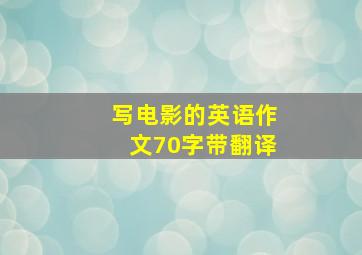 写电影的英语作文70字带翻译